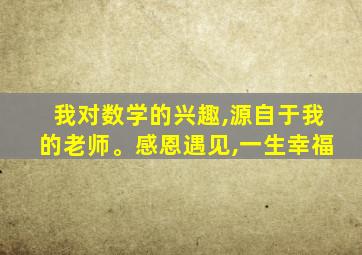 我对数学的兴趣,源自于我的老师。感恩遇见,一生幸福